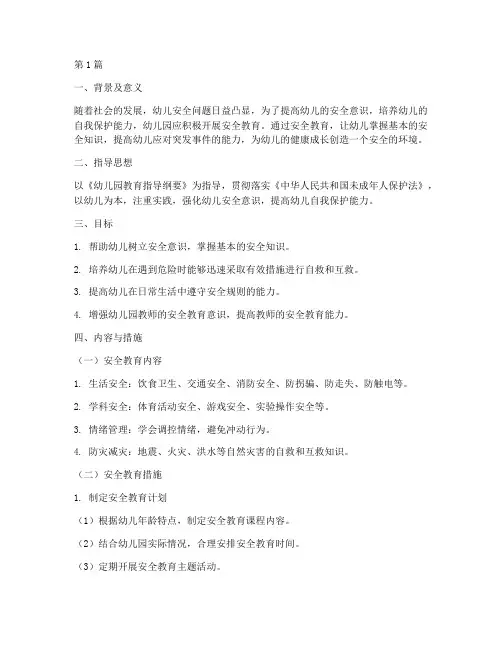 第1篇

一、背景及意义

随着社会的发展，幼儿安全问题日益凸显，为了提高幼儿的安全意识，培养幼儿的自我保护能力，幼儿园应积极开展安全教育。通过安全教育，让幼儿掌握基本的安全知识，提高幼儿应对突发事件的能力，为幼儿的健康成长创造一个安全的环境。

二、指导思想

以《幼儿园教育指导纲要》为指导，贯彻落实《中华人民共和国未成年人保护法》，以幼儿为本，注重实践，强化幼儿安全意识，提高幼儿自我保护能力。

三、目标

1. 帮助幼儿树立安全意识，掌握基本的安全知识。

2. 培养幼儿在遇到危险时能够迅速采取有效措施进行自救和互救。

3. 提高幼儿在日常生活中遵守安全规则的能力。

4. 增强幼儿园教师的安全教育意识，提高教师的安全教育能力。

四、内容与措施

（一）安全教育内容

1. 生活安全：饮食卫生、交通安全、消防安全、防拐骗、防走失、防触电等。

2. 学科安全：体育活动安全、游戏安全、实验操作安全等。

3. 情绪管理：学会调控情绪，避免冲动行为。

4. 防灾减灾：地震、火灾、洪水等自然灾害的自救和互救知识。

（二）安全教育措施

1. 制定安全教育计划

（1）根据幼儿年龄特点，制定安全教育课程内容。

（2）结合幼儿园实际情况，合理安排安全教育时间。

（3）定期开展安全教育主题活动。